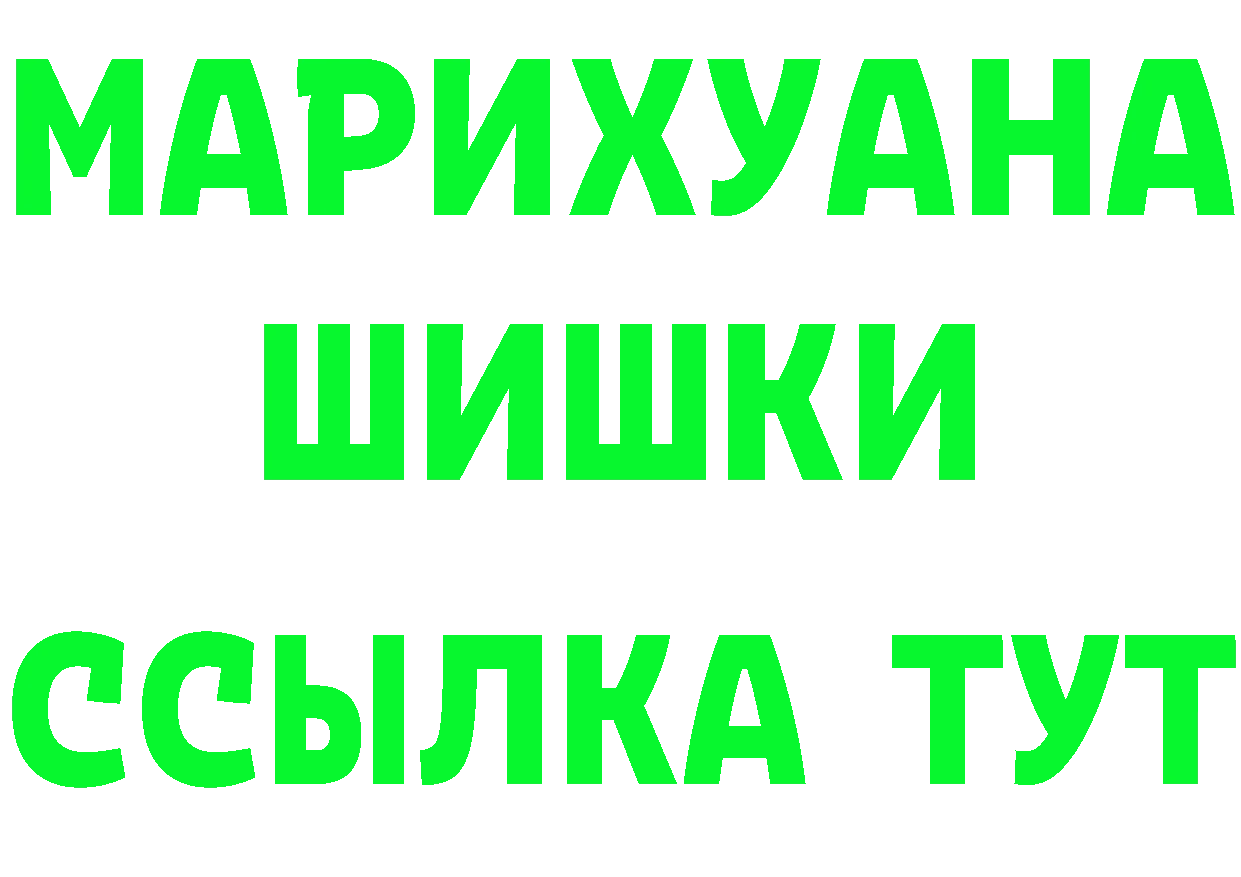 МАРИХУАНА
ШИШКИ
ССЫЛКА ТУТ